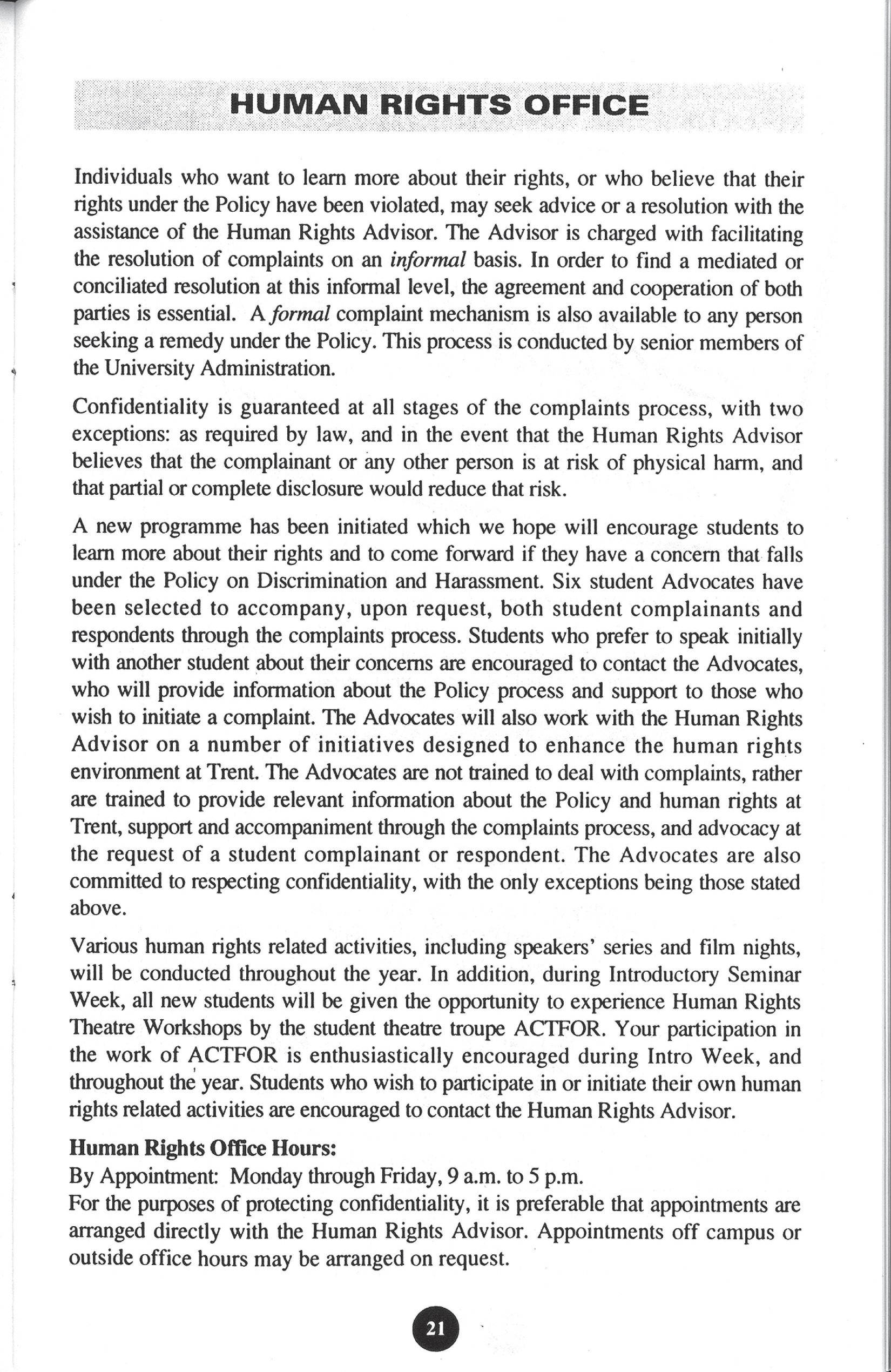 HUMAN RIGHTS OFFICE

Individuals who want to learn more about their rights, or who believe that their rights under the Policy have been violated, may seek advice or a resolution with the assistance of the Human Rights Advisor. The Advisor is charged with facilitating the resolution of complaints on an informal basis. In order to find a mediated or conciliated resolution at this informal level, the agreement and cooperation of both parties is essential. A formal complaint mechanism is also available to any person seeking a remedy under the Policy. This process is conducted by senior members of the University Administration.

Confidentiality is guaranteed at all stages of the complaints process, with two exceptions: as required by law, and in the event that the Human Rights Advisor believes that the complainant or any other person is at risk of physical harm, and that partial or complete disclosure would reduce that risk.

A new programme has been initiated which we hope will encourage students to learn more about their rights and to come forward if they have a concern that falls under the Policy on Discrimination and Harassment. Six student Advocates have been selected to accompany, upon request, both student complainants and respondents through the complaints process. Students who prefer to speak initially with another student about their concerns are encouraged to contact the Advocates, who will provide information about the Policy process and support to those who wish to initiate a complaint. The Advocates will also work with the Human Rights Advisor on a number of initiatives designed to enhance the human rights environment at Trent. The Advocates are not trained to deal with complaints, rather are trained to provide relevant information about the Policy and human rights at Trent, support and accompaniment through the complaints process, and advocacy at the request of a student complainant or respondent. The Advocates are also committed to respecting confidentiality, with the only exceptions being those stated above.

Various human rights related activities, including speakers' series and film nights, will be conducted throughout the year. In addition, during Introductory Seminar Week, all new students will be given the opportunity to experience Human Rights Theatre Workshops by the student theatre troupe ACTFOR. Your participation in the work of ACTFOR is enthusiastically encouraged during Intro Week, and throughout the year. Students who wish to participate in or initiate their own human rights related activities are encouraged to contact the Human Rights Advisor.

Human Rights Office Hours:
By Appointment: Monday through Friday, 9 a.m. to 5 p.m.
For the purposes of protecting confidentiality, it is preferable that appointments are arranged directly with the Human Rights Advisor. Appointments off campus or outside office hours may be arranged on request.

21